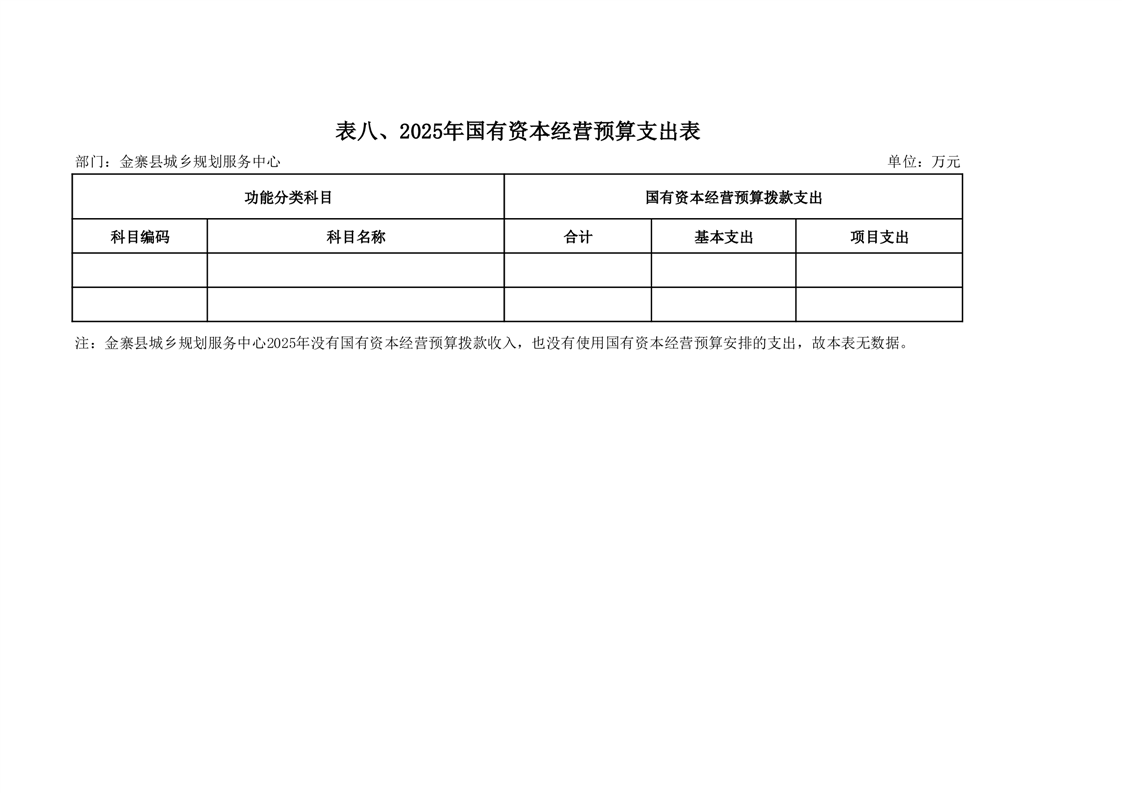 表八、2025年国有资本经营预算支出表

部门：金寨县城乡规划服务中心

单位：万元

| 功能分类科目 | | 国有资本经营预算拨款支出 | | |
|---|---|---|---|---|
| 科目编码 | 科目名称 | 合计 | 基本支出 | 项目支出 |
| | | | | |
| | | | | |

注：金寨县城乡规划服务中心2025年没有国有资本经营预算拨款收入，也没有使用国有资本经营预算安排的支出，故本表无数据。